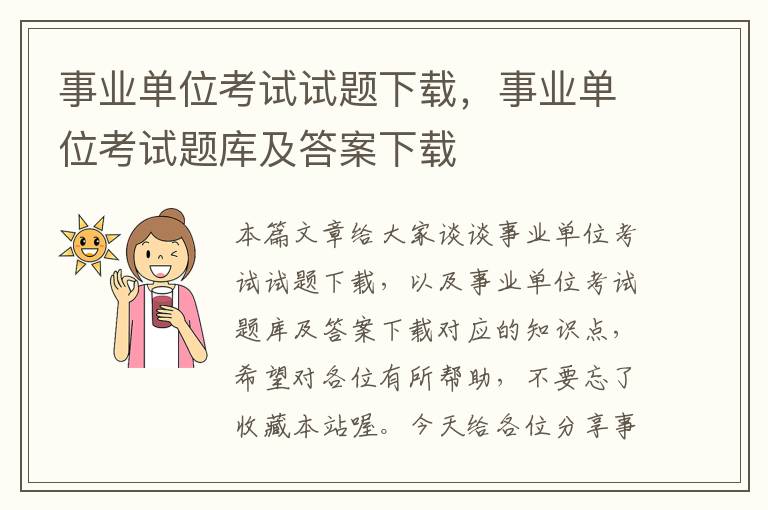 事业单位考试试题下载，事业单位考试题库及答案下载

本篇文章给大家谈谈事业单位考试试题下载，以及事业单位考试题库及答案下载对应的知识点，希望对各位有所帮助，不要忘了收藏本站喔。今天给各位分享事